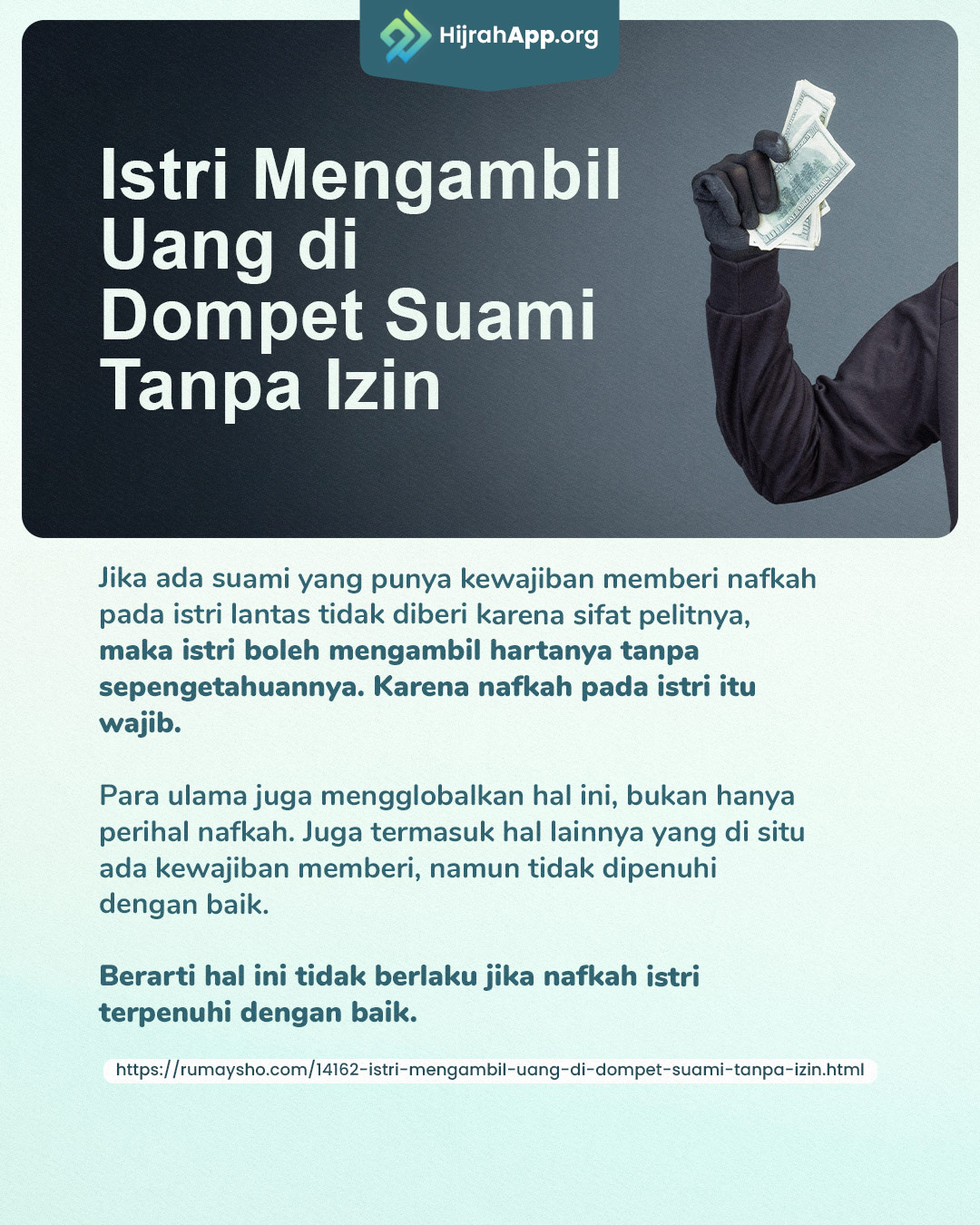 HijrahApp.org

Istri Mengambil Uang di Dompet Suami Tanpa Izin

Jika ada suami yang punya kewajiban memberi nafkah pada istri lantas tidak diberi karena sifat pelitnya, maka istri boleh mengambil hartanya tanpa sepengetahuannya. Karena nafkah pada istri itu wajib.

Para ulama juga mengglobalkan hal ini, bukan hanya perihal nafkah. Juga termasuk hal lainnya yang di situ ada kewajiban memberi, namun tidak dipenuhi dengan baik.

Berarti hal ini tidak berlaku jika nafkah istri terpenuhi dengan baik.

https://rumaysho.com/14162-istri-mengambil-uang-di-dompet-suami-tanpa-izin.html